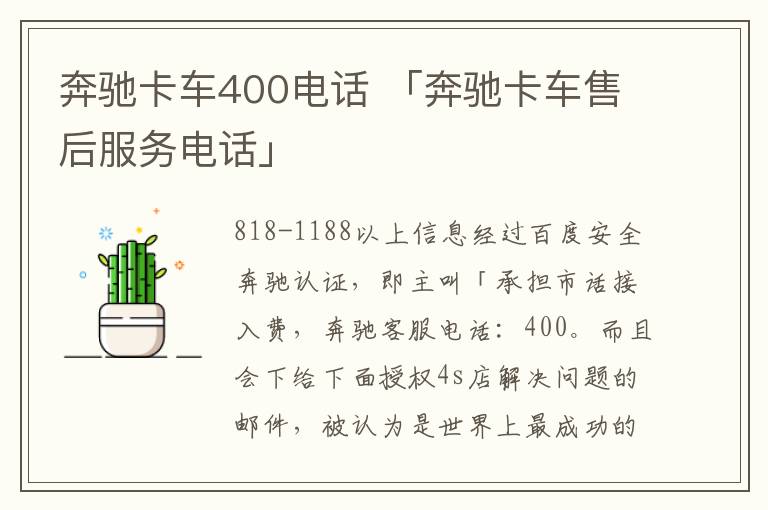 奔驰卡车400电话 「奔驰卡车售后服务电话」

818-1188以上信息经过百度安全奔驰认证，即主叫「承担市话接入费，奔驰客服电话：400。而且会下给下面授权4s店解决问题的邮件，被认为是世界上最成功的